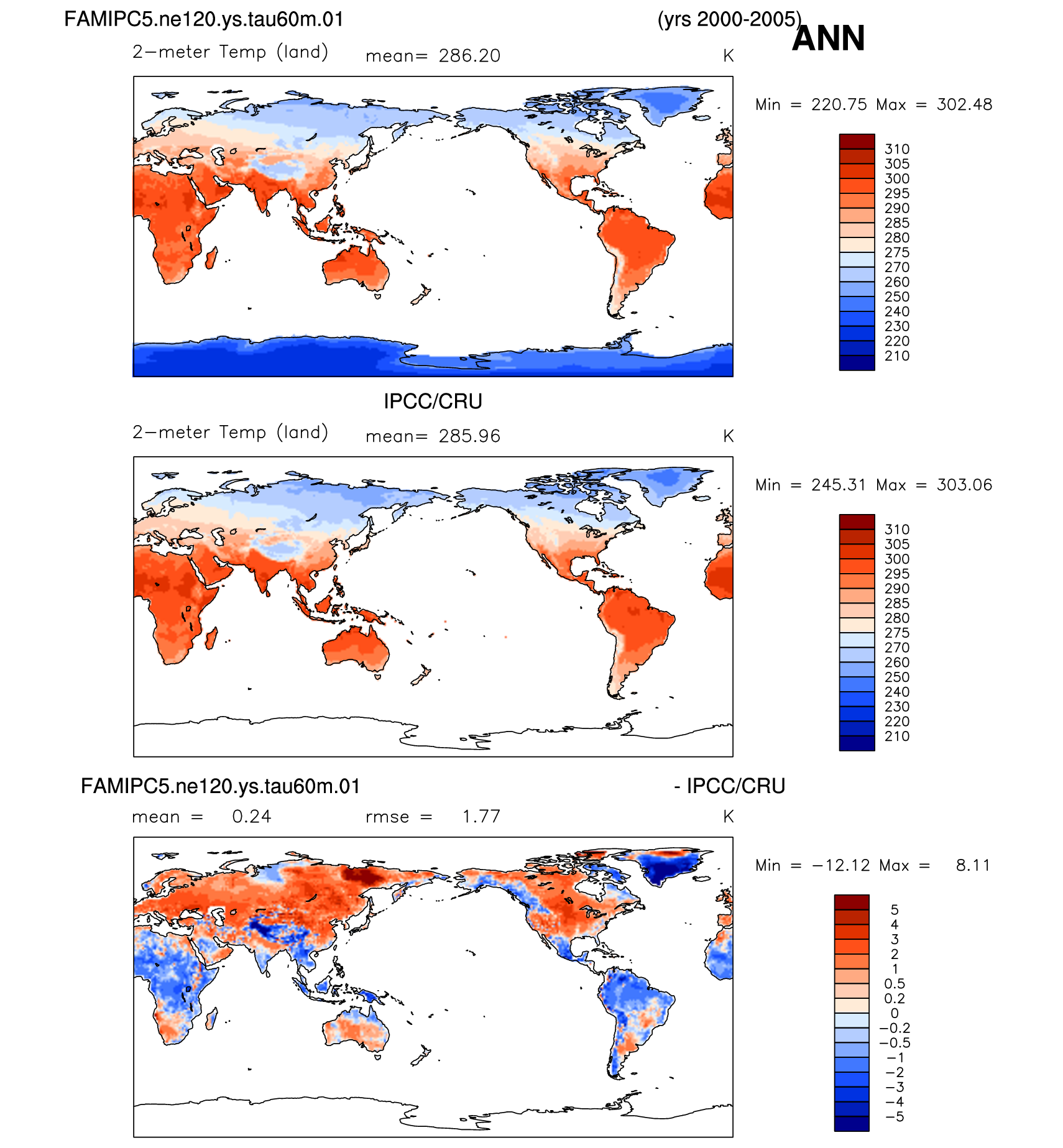 FAMIPC5.ne120.ys.tau60m.01 (yrs 2000-2005)

ANN

2−meter Temp (land) mean= 286.20 K

Min = 220.75 Max = 302.48

310
305
300
295
290
285
280
275
270
260
250
240
230
220
210

IPCC/CRU

2−meter Temp (land) mean= 285.96 K

Min = 245.31 Max = 303.06

310
305
300
295
290
285
280
275
270
260
250
240
230
220
210

FAMIPC5.ne120.ys.tau60m.01 - IPCC/CRU

mean = 0.24 rmse = 1.77 K

Min = −12.12 Max = 8.11

5
4
3
2
1
0.5
0.2
0
−0.2
−0.5
−1
−2
−3
−4
−5